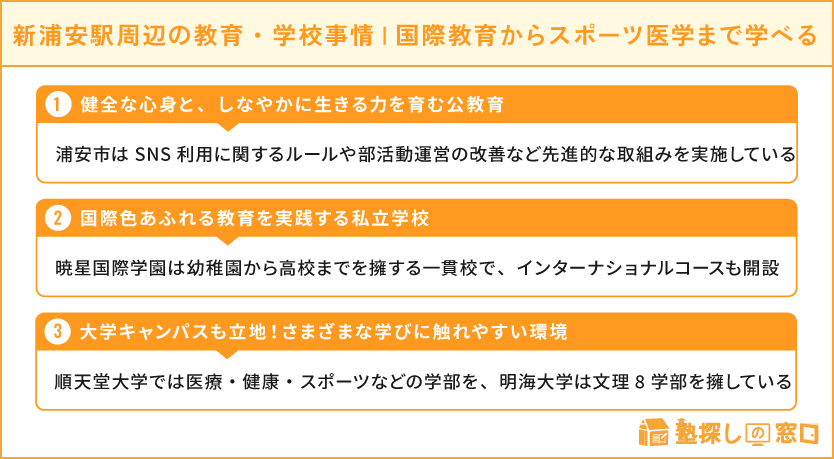 新浦安駅周辺の教育・学校事情|国際教育からスポーツ医学まで学べる

1 健全な心身と、しなやかに生きる力を育む公教育

浦安市はSNS利用に関するルールや部活動運営の改善など先進的な取組みを実施している

2 国際色あふれる教育を実践する私立学校

暁星国際学園は幼稚園から高校までを擁する一貫校で、インターナショナルコースも開設

3 大学キャンパスも立地!さまざまな学びに触れやすい環境

順天堂大学では医療・健康・スポーツなどの学部を、明海大学は文理8学部を擁している

塾探しの窓口